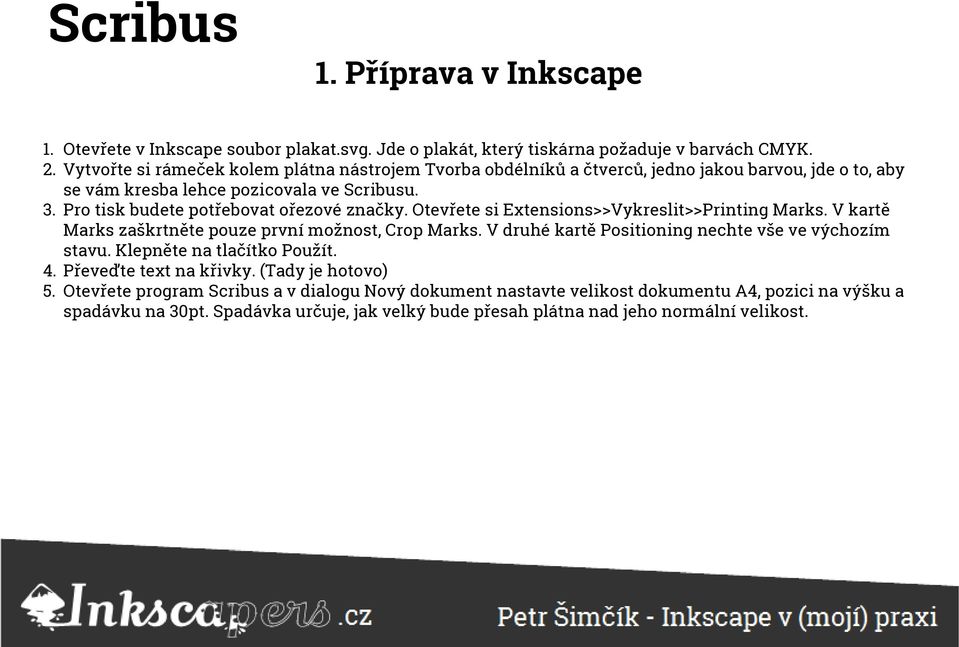 Scribus

1. Příprava v Inkscape

1. Otevřete v Inkscape soubor plakat.svg. Jde o plakát, který tiskárna požaduje v barvách CMYK.
2. Vytvořte si rámeček kolem plátna nástrojem Tvorba obdélníků a čtverců, jedno jakou barvou, jde o to, aby se vám kresba lehce pozicovala ve Scribusu.
3. Pro tisk budete potřebovat ořezové značky. Otevřete si Extensions>>Vykreslit>>Printing Marks. V kartě Marks zaškrtněte pouze první možnost, Crop Marks. V druhé kartě Positioning nechte vše ve výchozím stavu. Klepněte na tlačítko Použít.
4. Převeďte text na křivky. (Tady je hotovo)
5. Otevřete program Scribus a v dialogu Nový dokument nastavte velikost dokumentu A4, pozici na výšku a spadávku na 30pt. Spadávka určuje, jak velký bude přesah plátna nad jeho normální velikost.

Inkscapers.cz

Petr Šimčík - Inkscape v (mojí) praxi